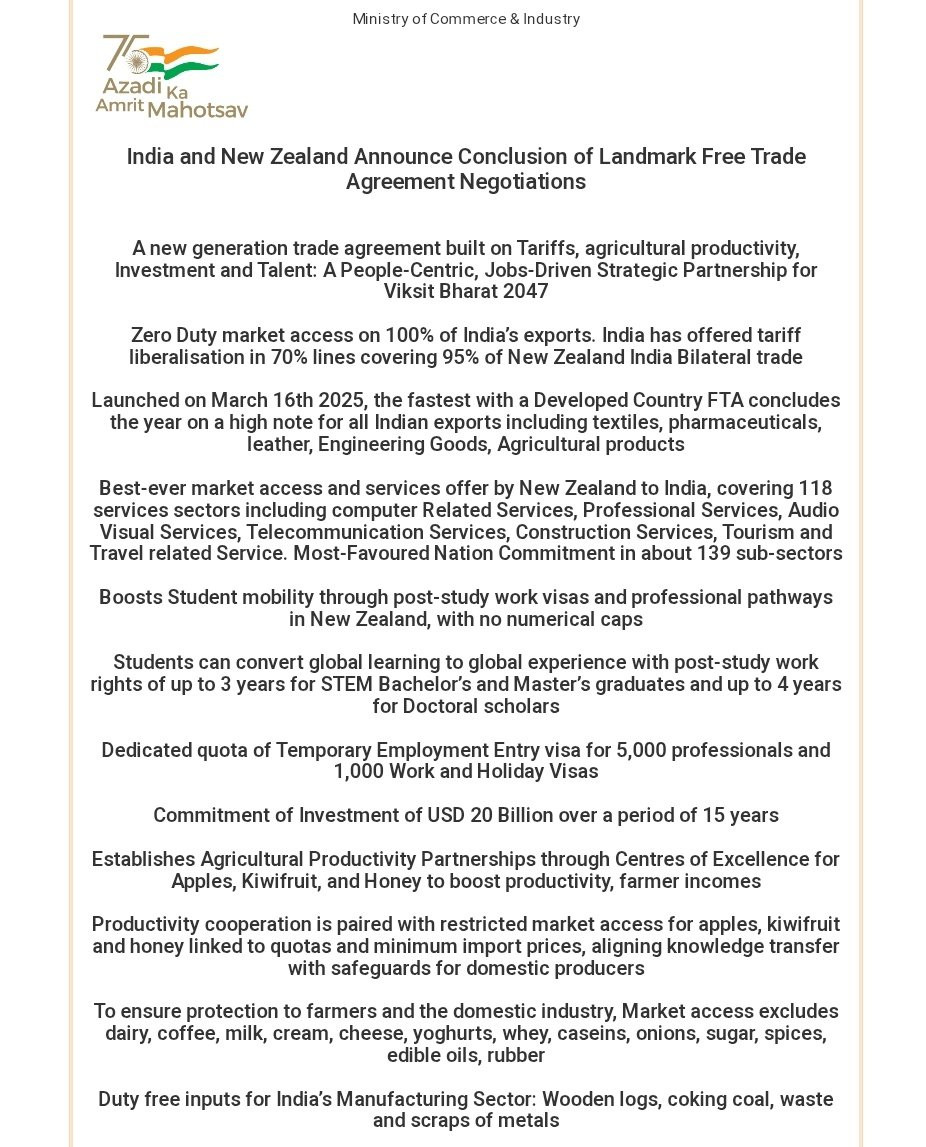 Ministry of Commerce & Industry

75 Azadi Ka Amrit Mahotsav

India and New Zealand Announce Conclusion of Landmark Free Trade Agreement Negotiations

A new generation trade agreement built on Tariffs, agricultural productivity, Investment and Talent: A People-Centric, Jobs-Driven Strategic Partnership for Viksit Bharat 2047

Zero Duty market access on 100% of India's exports. India has offered tariff liberalisation in 70% lines covering 95% of New Zealand India Bilateral trade

Launched on March 16th 2025, the fastest with a Developed Country FTA concludes the year on a high note for all Indian exports including textiles, pharmaceuticals, leather, Engineering Goods, Agricultural products

Best-ever market access and services offer by New Zealand to India, covering 118 services sectors including computer Related Services, Professional Services, Audio Visual Services, Telecommunication Services, Construction Services, Tourism and Travel related Service. Most-Favoured Nation Commitment in about 139 sub-sectors

Boosts Student mobility through post-study work visas and professional pathways in New Zealand, with no numerical caps

Students can convert global learning to global experience with post-study work rights of up to 3 years for STEM Bachelor's and Master's graduates and up to 4 years for Doctoral scholars

Dedicated quota of Temporary Employment Entry visa for 5,000 professionals and 1,000 Work and Holiday Visas

Commitment of Investment of USD 20 Billion over a period of 15 years

Establishes Agricultural Productivity Partnerships through Centres of Excellence for Apples, Kiwifruit, and Honey to boost productivity, farmer incomes

Productivity cooperation is paired with restricted market access for apples, kiwifruit and honey linked to quotas and minimum import prices, aligning knowledge transfer with safeguards for domestic producers

To ensure protection to farmers and the domestic industry, Market access excludes dairy, coffee, milk, cream, cheese, yoghurts, whey, caseins, onions, sugar, spices, edible oils, rubber

Duty free inputs for India's Manufacturing Sector: Wooden logs, coking coal, waste and scraps of metals